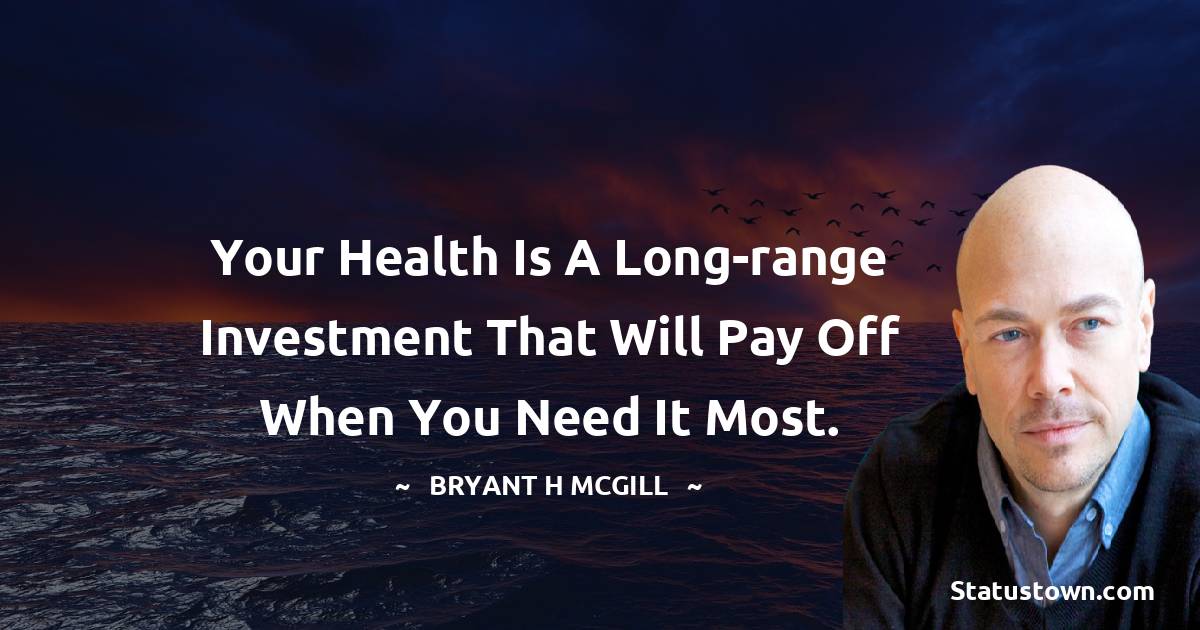 Your Health Is A Long-range Investment That Will Pay Off When You Need It Most.

~ BRYANT H MCGILL ~

Statustown.com